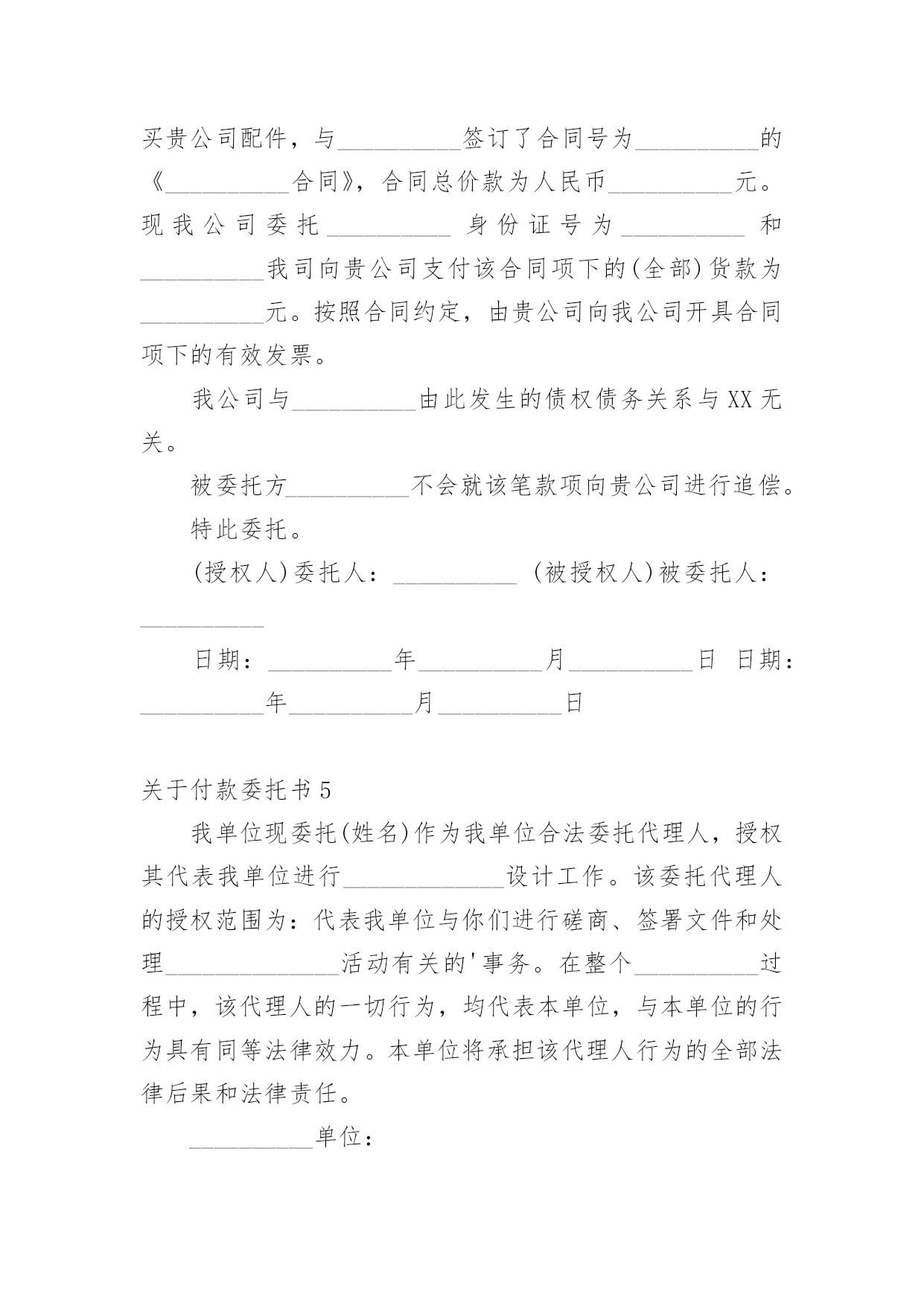 买贵公司配件，与__________签订了合同号为__________的《__________合同》，合同总价款为人民币__________元。现我公司委托__________身份证号为__________和__________我司向贵公司支付该合同项下的(全部)货款为__________元。按照合同约定，由贵公司向我公司开具合同项下的有效发票。

我公司与__________由此发生的债权债务关系与XX无关。

被委托方__________不会就该笔款项向贵公司进行追偿。

特此委托。

(授权人)委托人：__________ (被授权人)被委托人：__________

日期：__________年__________月__________日 日期：__________年__________月__________日

关于付款委托书5

我单位现委托(姓名)作为我单位合法委托代理人，授权其代表我单位进行_____________设计工作。该委托代理人的授权范围为：代表我单位与你们进行磋商、签署文件和处理______________活动有关的'事务。在整个__________过程中，该代理人的一切行为，均代表本单位，与本单位的行为具有同等法律效力。本单位将承担该代理人行为的全部法律后果和法律责任。

__________单位：